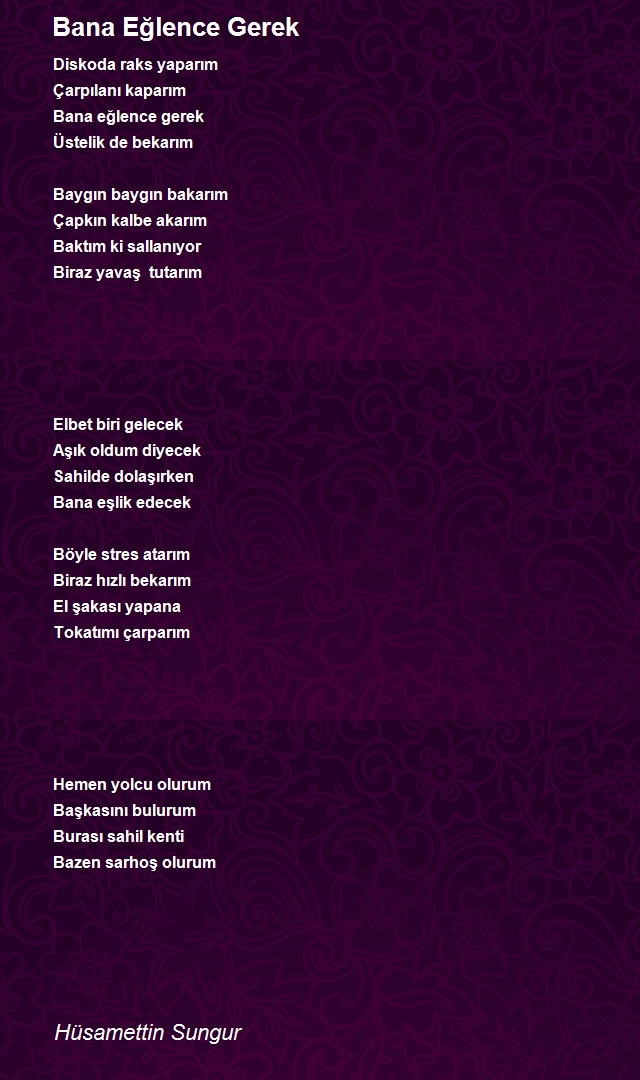 Bana Eğlence Gerek

Diskoda raks yaparım
Çarpılanı kaparım
Bana eğlence gerek
Üstelik de bekarım

Baygın baygın bakarım
Çapkın kalbe akarım
Baktım ki sallanıyor
Biraz yavaş tutarım

Elbet biri gelecek
Aşık oldum diyecek
Sahilde dolaşırken
Bana eşlik edecek

Böyle stres atarım
Biraz hızlı bekarım
El şakası yapana
Tokatımı çarparım

Hemen yolcu olurum
Başkasını bulurum
Burası sahil kenti
Bazen sarhoş olurum

Hüsamettin Sungur